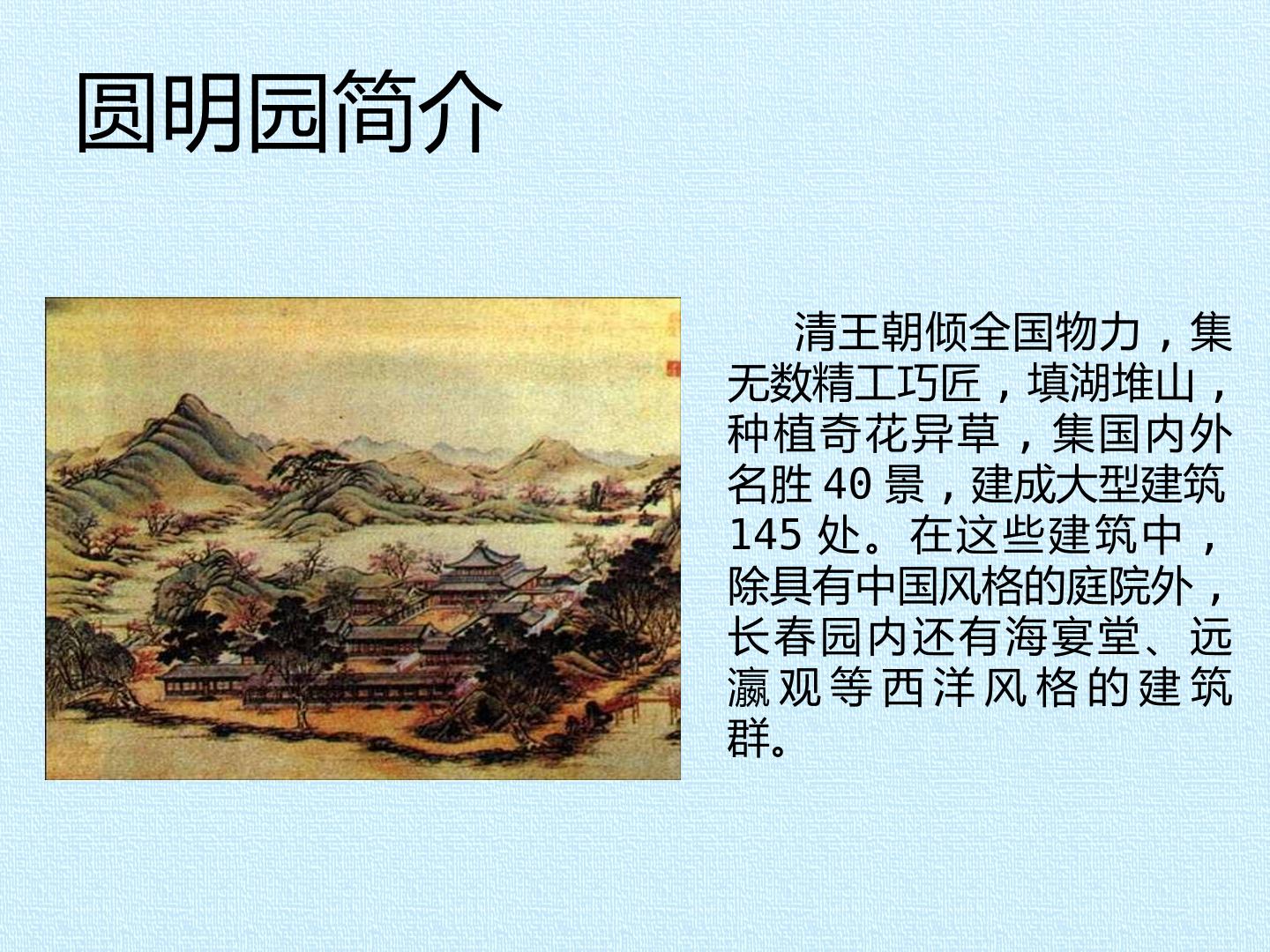 圆明园简介

清王朝倾全国物力，集无数精工巧匠，填湖堆山，种植奇花异草，集国内外名胜40景，建成大型建筑145处。在这些建筑中，除具有中国风格的庭院外，长春园内还有海宴堂、远瀛观等西洋风格的建筑群。